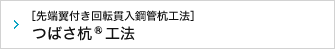 [先端翼付き回転貫入鋼管杭工法]
つばさ杭® 工法